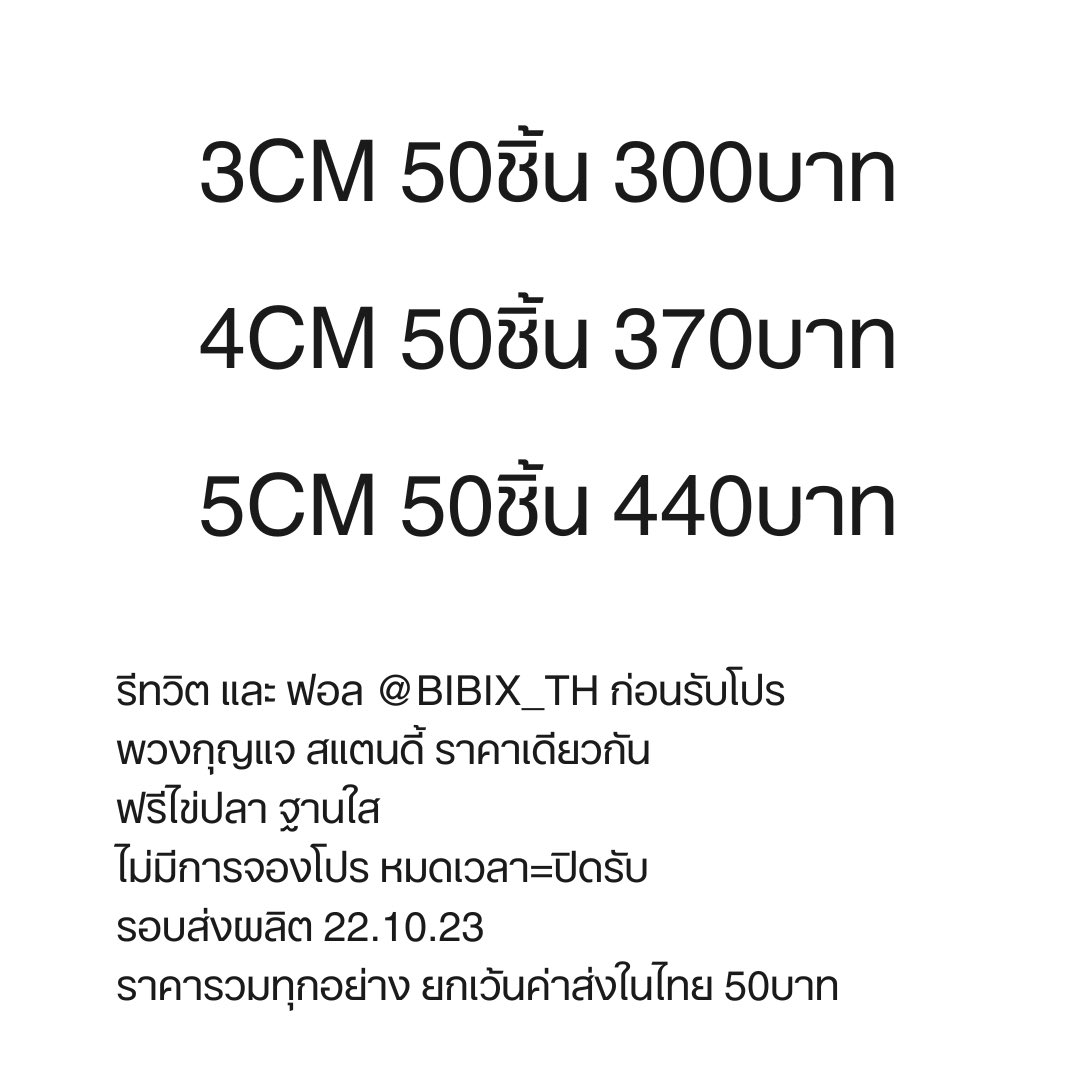 3CM 50ชิ้น 300บาท

4CM 50ชิ้น 370บาท

5CM 50ชิ้น 440บาท

รีทวิต และ ฟอล @BIBIX_TH ก่อนรับโปร
พวงกุญแจ สแตนดี้ ราคาเดียวกัน
ฟรีไข่ปลา ฐานใส
ไม่มีการจองโปร หมดเวลา=ปิดรับ
รอบส่งผลิต 22.10.23
ราคารวมทุกอย่าง ยกเว้นค่าส่งในไทย 50บาท